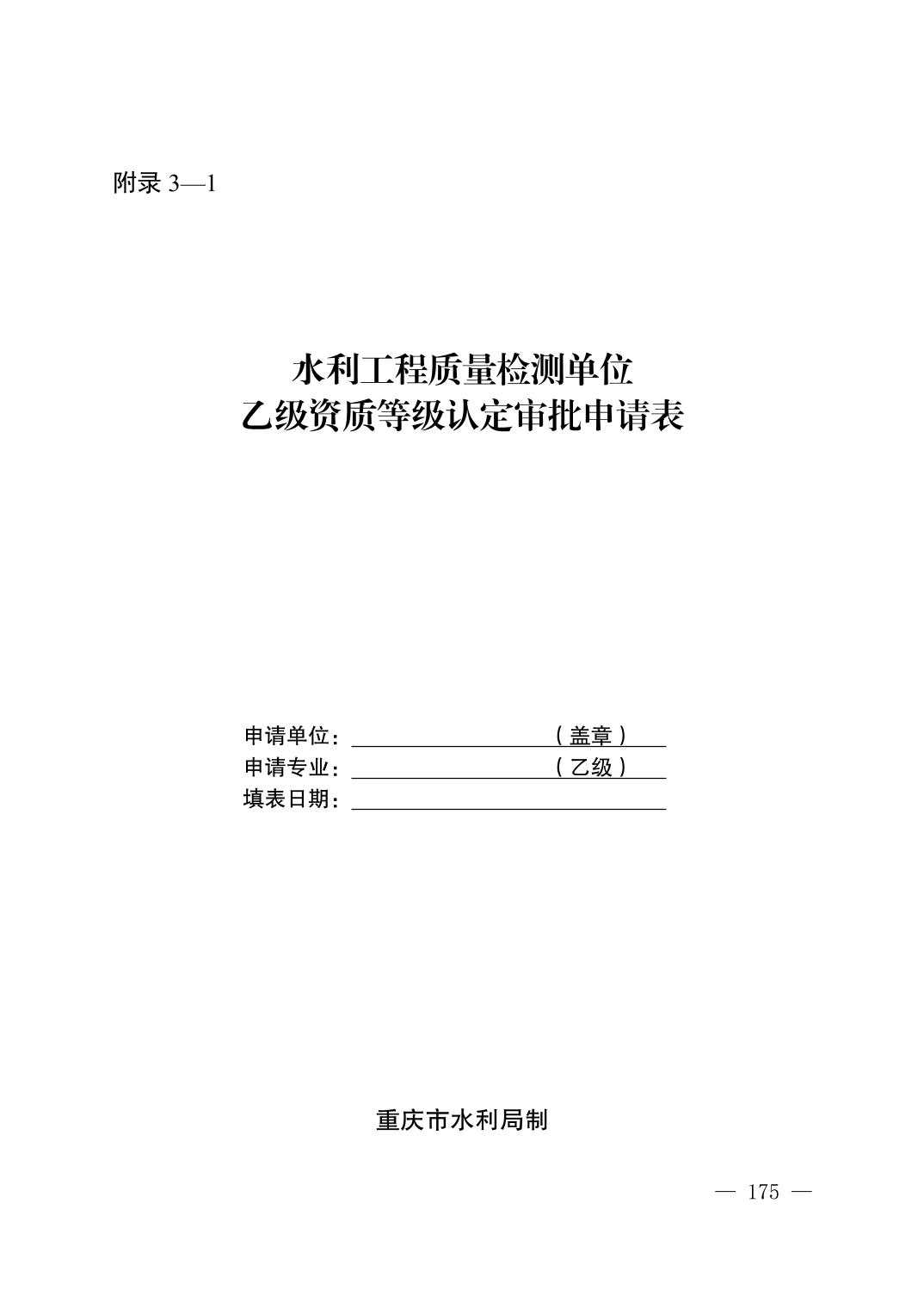 附录 3—1

水利工程质量检测单位
乙级资质等级认定审批申请表

申请单位：（盖章）
申请专业：（乙级）
填表日期：

重庆市水利局制

— 175 —